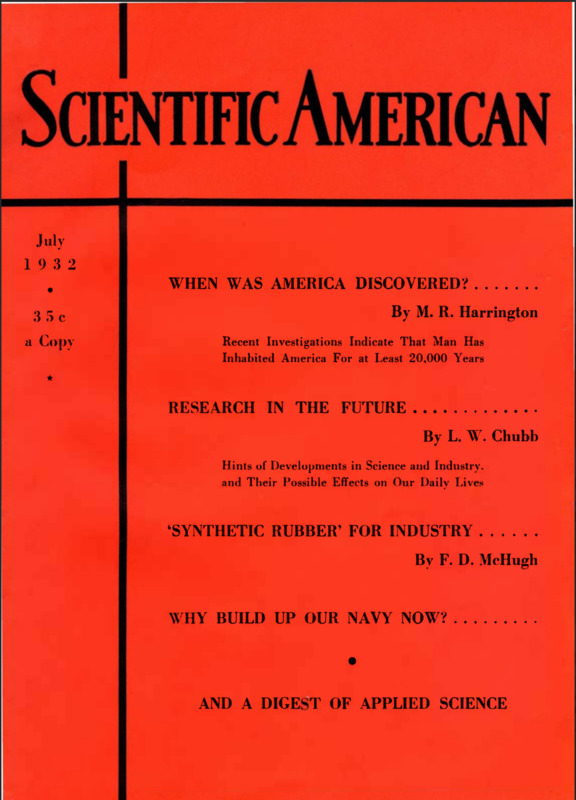 SCIENTIFIC AMERICAN

July
1932
•
35c
a Copy
*

WHEN WAS AMERICA DISCOVERED? . . . . . . .
By M. R. Harrington
Recent Investigations Indicate That Man Has Inhabited America For at Least 20,000 Years

RESEARCH IN THE FUTURE . . . . . . . . . . . . .
By L. W. Chubb
Hints of Developments in Science and Industry, and Their Possible Effects on Our Daily Lives

'SYNTHETIC RUBBER' FOR INDUSTRY . . . . . .
By F. D. McHugh

WHY BUILD UP OUR NAVY NOW? . . . . . . . . .

•

AND A DIGEST OF APPLIED SCIENCE